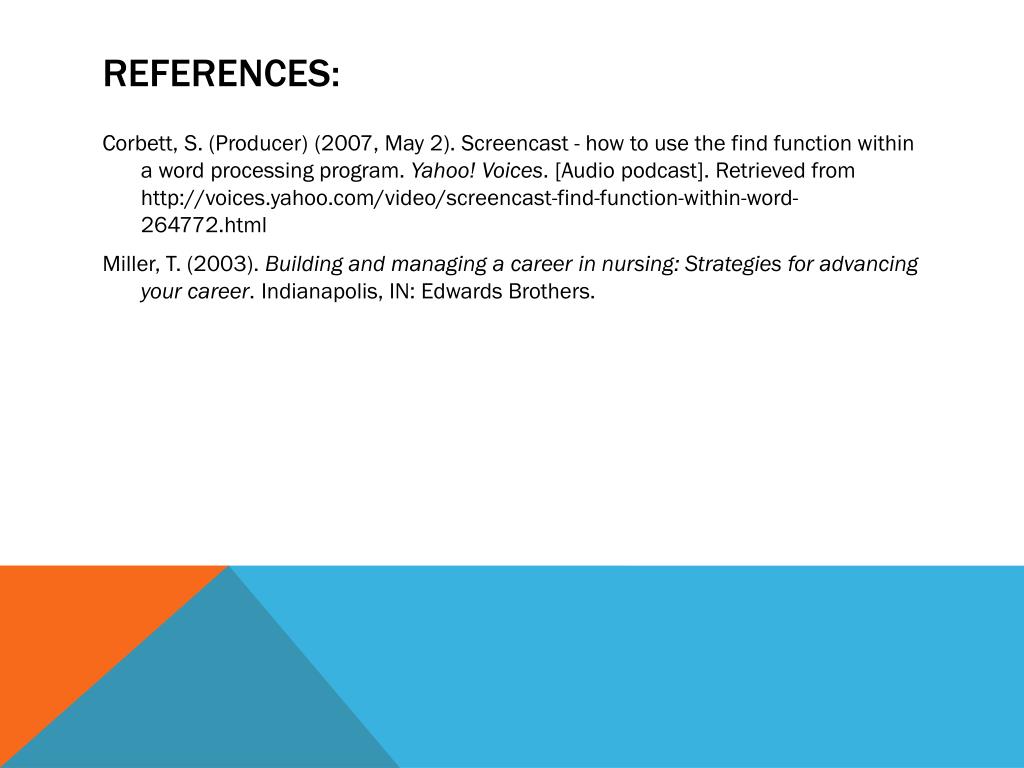 REFERENCES:

Corbett, S. (Producer) (2007, May 2). Screencast - how to use the find function within a word processing program. Yahoo! Voices. [Audio podcast]. Retrieved from http://voices.yahoo.com/video/screencast-find-function-within-word-264772.html

Miller, T. (2003). Building and managing a career in nursing: Strategies for advancing your career. Indianapolis, IN: Edwards Brothers.